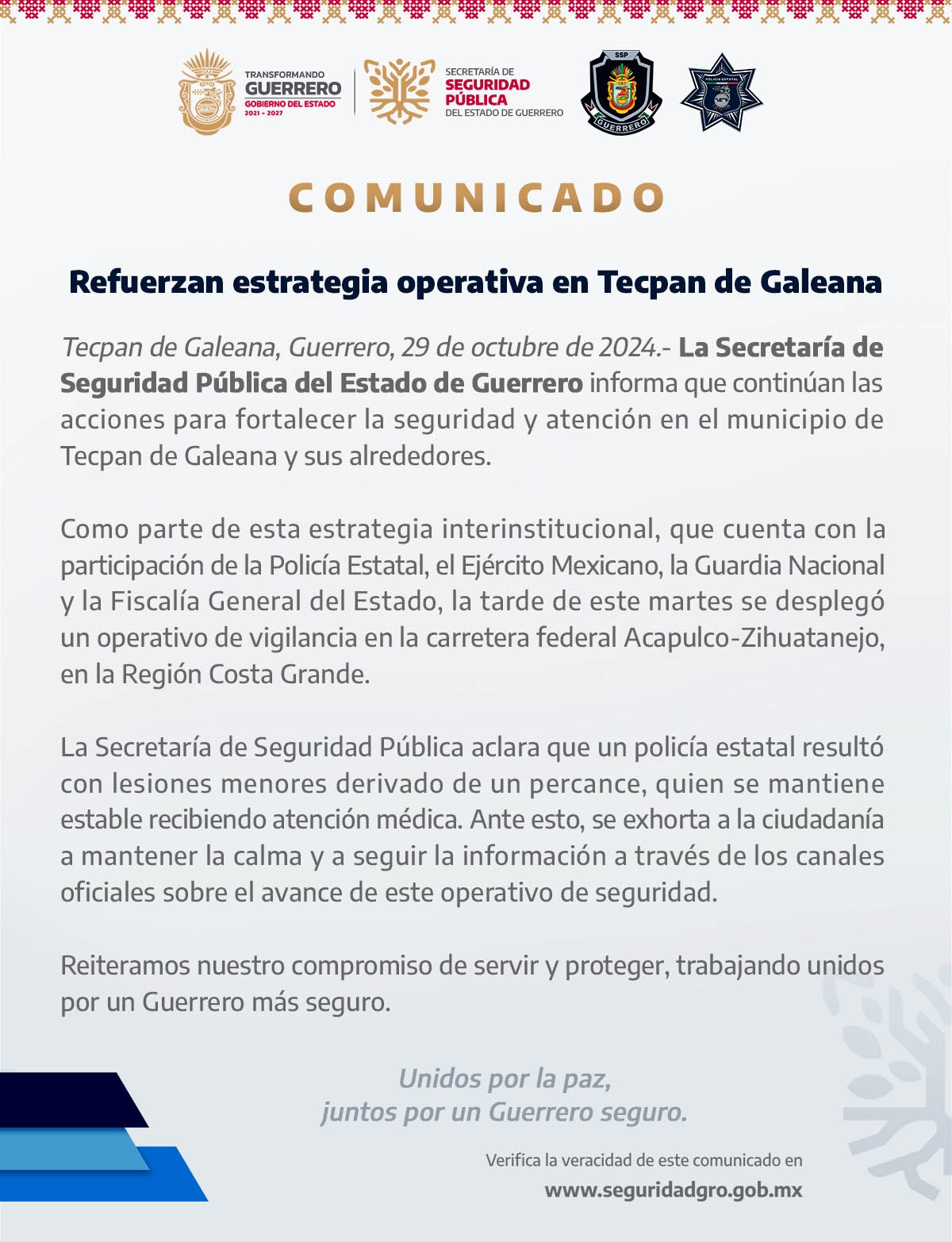 TRANSFORMANDO GUERRERO
GOBIERNO DEL ESTADO
2021 - 2027

SECRETARÍA DE SEGURIDAD PÚBLICA DEL ESTADO DE GUERRERO

SSP
GUERRERO

POLICÍA ESTATAL

COMUNICADO

Refuerzan estrategia operativa en Tecpan de Galeana

Tecpan de Galeana, Guerrero, 29 de octubre de 2024.- La Secretaría de Seguridad Pública del Estado de Guerrero informa que continúan las acciones para fortalecer la seguridad y atención en el municipio de Tecpan de Galeana y sus alrededores.

Como parte de esta estrategia interinstitucional, que cuenta con la participación de la Policía Estatal, el Ejército Mexicano, la Guardia Nacional y la Fiscalía General del Estado, la tarde de este martes se desplegó un operativo de vigilancia en la carretera federal Acapulco-Zihuatanejo, en la Región Costa Grande.

La Secretaría de Seguridad Pública aclara que un policía estatal resultó con lesiones menores derivado de un percance, quien se mantiene estable recibiendo atención médica. Ante esto, se exhorta a la ciudadanía a mantener la calma y a seguir la información a través de los canales oficiales sobre el avance de este operativo de seguridad.

Reiteramos nuestro compromiso de servir y proteger, trabajando unidos por un Guerrero más seguro.

Unidos por la paz,
juntos por un Guerrero seguro.

Verifica la veracidad de este comunicado en
www.seguridadgro.gob.mx